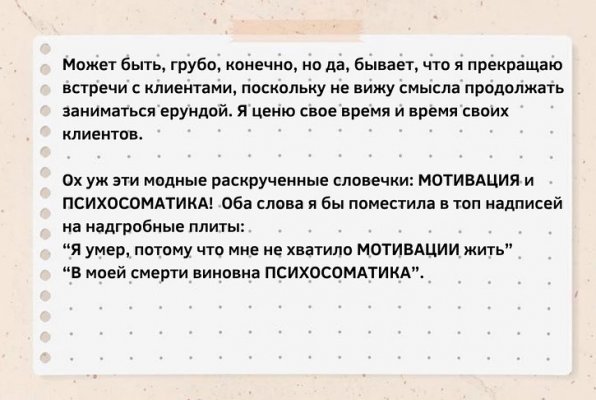 Может быть, грубо, конечно, но да, бывает, что я прекращаю встречи с клиентами, поскольку не вижу смысла продолжать заниматься ерундой. Я ценю свое время и время своих клиентов.

Ох уж эти модные раскрученные словечки: МОТИВАЦИЯ и ПСИХОСОМАТИКА! Оба слова я бы поместила в топ надписей на надгробные плиты:
"Я умер, потому что мне не хватило МОТИВАЦИИ жить"
"В моей смерти виновна ПСИХОСОМАТИКА".